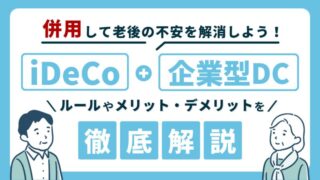 併用して老後の不安を解消しよう！

iDeCo + 企業型DC

＼ルールやメリット・デメリットを／

徹底解説